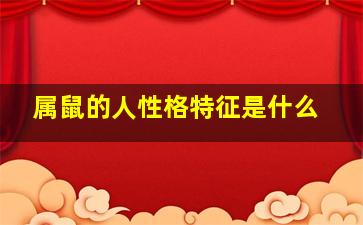 属鼠的人性格特征是什么